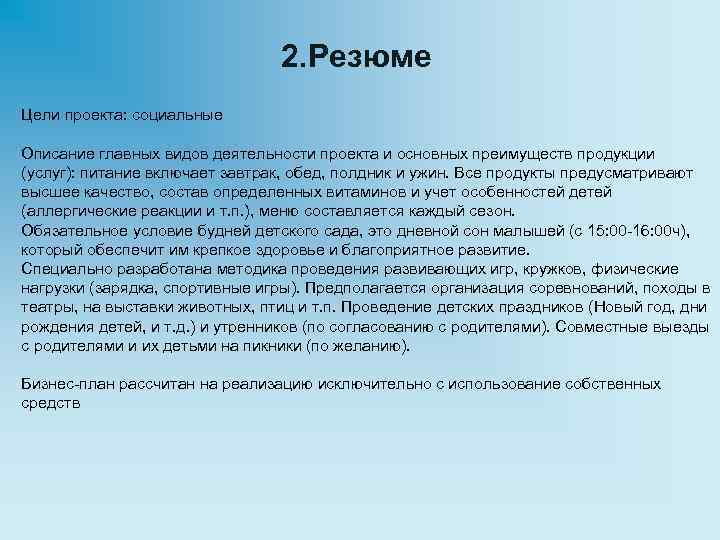 2.Резюме

Цели проекта: социальные

Описание главных видов деятельности проекта и основных преимуществ продукции (услуг): питание включает завтрак, обед, полдник и ужин. Все продукты предусматривают высшее качество, состав определенных витаминов и учет особенностей детей (аллергические реакции и т.п.), меню составляется каждый сезон.
Обязательное условие будней детского сада, это дневной сон малышей (с 15:00-16:00ч), который обеспечит им крепкое здоровье и благоприятное развитие.
Специально разработана методика проведения развивающих игр, кружков, физические нагрузки (зарядка, спортивные игры). Предполагается организация соревнований, походы в театры, на выставки животных, птиц и т.п. Проведение детских праздников (Новый год, дни рождения детей, и т.д.) и утренников (по согласованию с родителями). Совместные выезды с родителями и их детьми на пикники (по желанию).

Бизнес-план рассчитан на реализацию исключительно с использование собственных средств